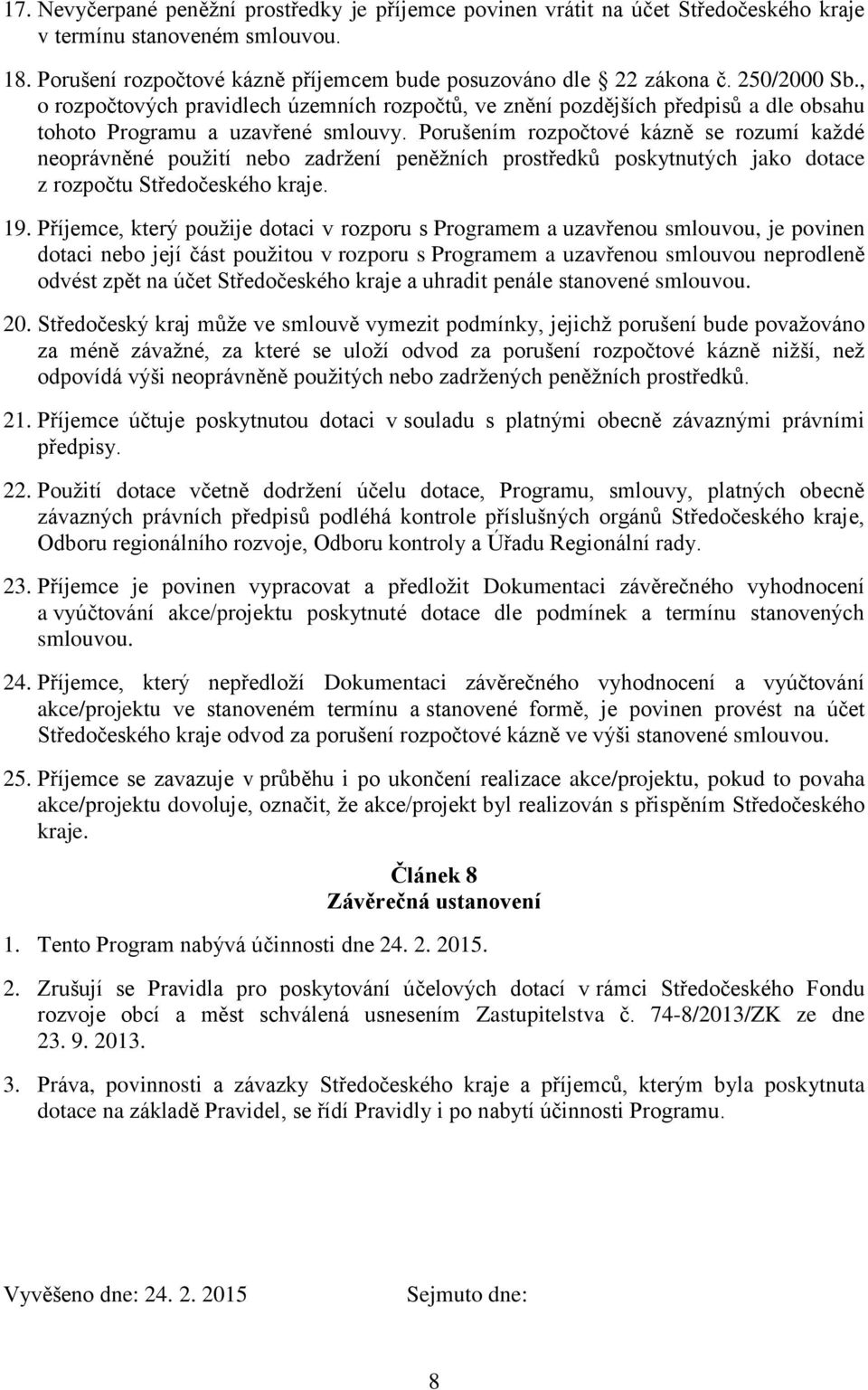 17. Nevyčerpané peněžní prostředky je příjemce povinen vrátit na účet Středočeského kraje v termínu stanoveném smlouvou.

18. Porušení rozpočtové kázně příjemcem bude posuzováno dle 22 zákona č. 250/2000 Sb., o rozpočtových pravidlech územních rozpočtů, ve znění pozdějších předpisů a dle obsahu tohoto Programu a uzavřené smlouvy. Porušením rozpočtové kázně se rozumí každé neoprávněné použití nebo zadržení peněžních prostředků poskytnutých jako dotace z rozpočtu Středočeského kraje.

19. Příjemce, který použije dotaci v rozporu s Programem a uzavřenou smlouvou, je povinen dotaci nebo její část použitou v rozporu s Programem a uzavřenou smlouvou neprodleně odvést zpět na účet Středočeského kraje a uhradit penále stanovené smlouvou.

20. Středočeský kraj může ve smlouvě vymezit podmínky, jejichž porušení bude považováno za méně závažné, za které se uloží odvod za porušení rozpočtové kázně nižší, než odpovídá výši neoprávněně použitých nebo zadržených peněžních prostředků.

21. Příjemce účtuje poskytnutou dotaci v souladu s platnými obecně závaznými právními předpisy.

22. Použití dotace včetně dodržení účelu dotace, Programu, smlouvy, platných obecně závazných právních předpisů podléhá kontrole příslušných orgánů Středočeského kraje, Odboru regionálního rozvoje, Odboru kontroly a Úřadu Regionální rady.

23. Příjemce je povinen vypracovat a předložit Dokumentaci závěrečného vyhodnocení a vyúčtování akce/projektu poskytnuté dotace dle podmínek a termínu stanovených smlouvou.

24. Příjemce, který nepředloží Dokumentaci závěrečného vyhodnocení a vyúčtování akce/projektu ve stanoveném termínu a stanovené formě, je povinen provést na účet Středočeského kraje odvod za porušení rozpočtové kázně ve výši stanovené smlouvou.

25. Příjemce se zavazuje v průběhu i po ukončení realizace akce/projektu, pokud to povaha akce/projektu dovoluje, označit, že akce/projekt byl realizován s přispěním Středočeského kraje.

Článek 8
Závěrečná ustanovení

1. Tento Program nabývá účinnosti dne 24. 2. 2015.

2. Zrušují se Pravidla pro poskytování účelových dotací v rámci Středočeského Fondu rozvoje obcí a měst schválená usnesením Zastupitelstva č. 74-8/2013/ZK ze dne 23. 9. 2013.

3. Práva, povinnosti a závazky Středočeského kraje a příjemců, kterým byla poskytnuta dotace na základě Pravidel, se řídí Pravidly i po nabytí účinnosti Programu.

Vyvěšeno dne: 24. 2. 2015 Sejmuto dne:

8